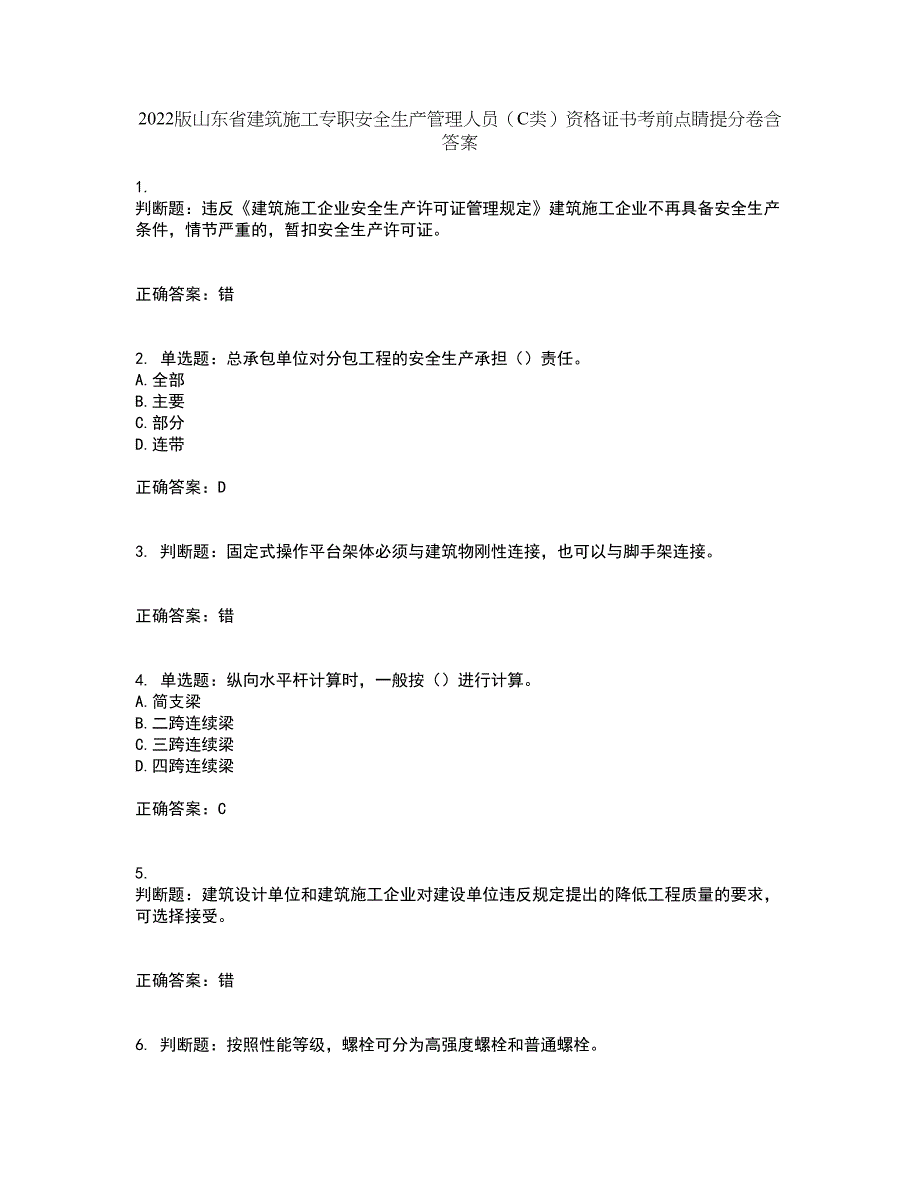 2022版山东省建筑施工专职安全生产管理人员（C类）资格证书考前点睛提分卷含答案

1.
判断题：违反《建筑施工企业安全生产许可证管理规定》建筑施工企业不再具备安全生产条件，情节严重的，暂扣安全生产许可证。

正确答案：错

2. 单选题：总承包单位对分包工程的安全生产承担（）责任。
A.全部
B.主要
C.部分
D.连带

正确答案：D

3. 判断题：固定式操作平台架体必须与建筑物刚性连接，也可以与脚手架连接。

正确答案：错

4. 单选题：纵向水平杆计算时，一般按（）进行计算。
A.简支梁
B.二跨连续梁
C.三跨连续梁
D.四跨连续梁

正确答案：C

5.
判断题：建筑设计单位和建筑施工企业对建设单位违反规定提出的降低工程质量的要求，可选择接受。

正确答案：错

6. 判断题：按照性能等级，螺栓可分为高强度螺栓和普通螺栓。